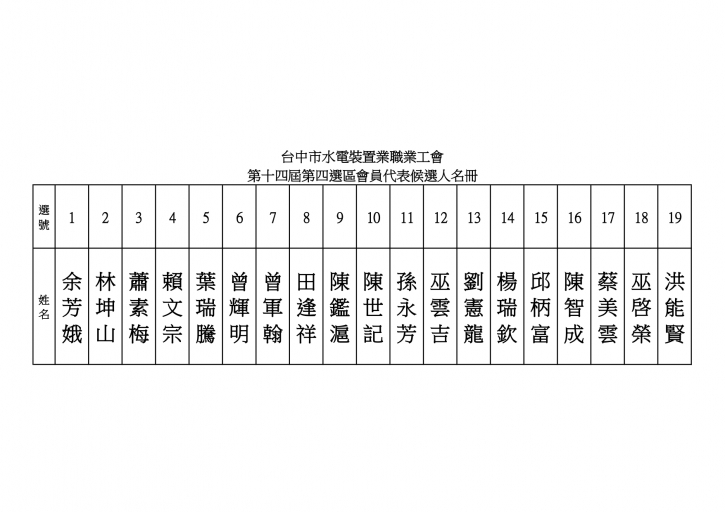 台中市水電裝置業職業工會
第十四屆第四選區會員代表候選人名冊

| 選號 | 1 | 2 | 3 | 4 | 5 | 6 | 7 | 8 | 9 | 10 | 11 | 12 | 13 | 14 | 15 | 16 | 17 | 18 | 19 |
|---|---|---|---|---|---|---|---|---|---|---|---|---|---|---|---|---|---|---|---|
| 姓名 | 余芳娥 | 林坤山 | 蕭素梅 | 賴文宗 | 葉瑞騰 | 曾輝明 | 曾軍翰 | 田逢祥 | 陳鑑滬 | 陳世記 | 孫永芳 | 巫雲吉 | 劉憲龍 | 楊瑞欽 | 邱柄富 | 陳智成 | 蔡美雲 | 巫啓榮 | 洪能賢 |